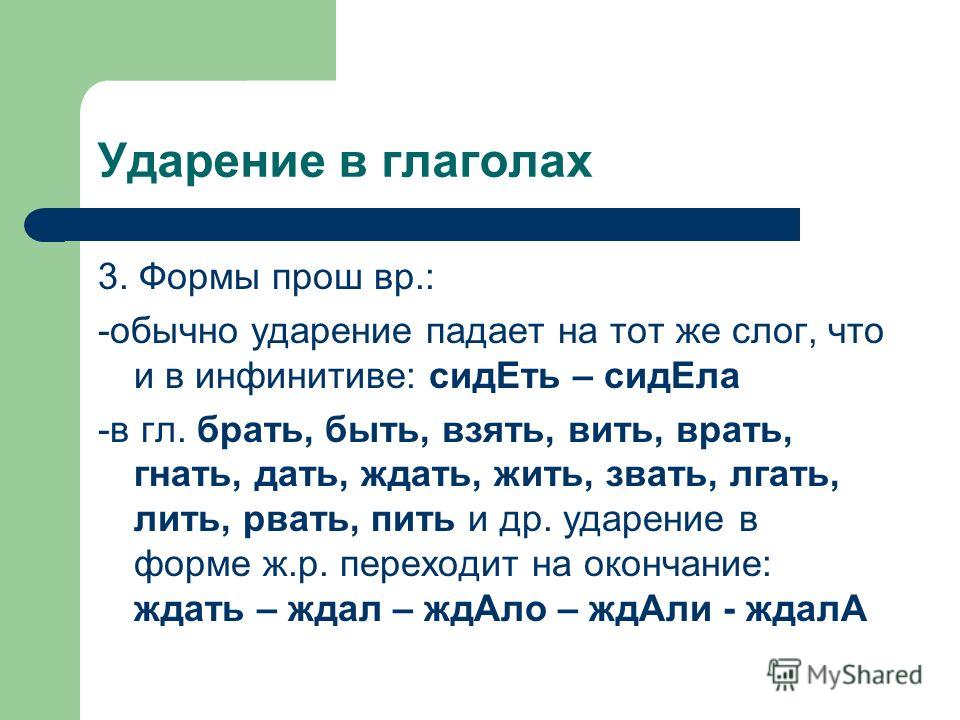 Ударение в глаголах

3. Формы прош вр.:

-обычно ударение падает на тот же слог, что и в инфинитиве: сидЕть – сидЕла

-в гл. брать, быть, взять, вить, врать, гнать, дать, ждать, жить, звать, лгать, лить, рвать, пить и др. ударение в форме ж.р. переходит на окончание: ждать – ждал – ждАло – ждАли - ждалА

MyShared